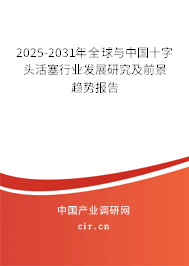 2025-2031年全球与中国十字头活塞行业发展研究及前景趋势报告

中国产业调研网
cir.cn